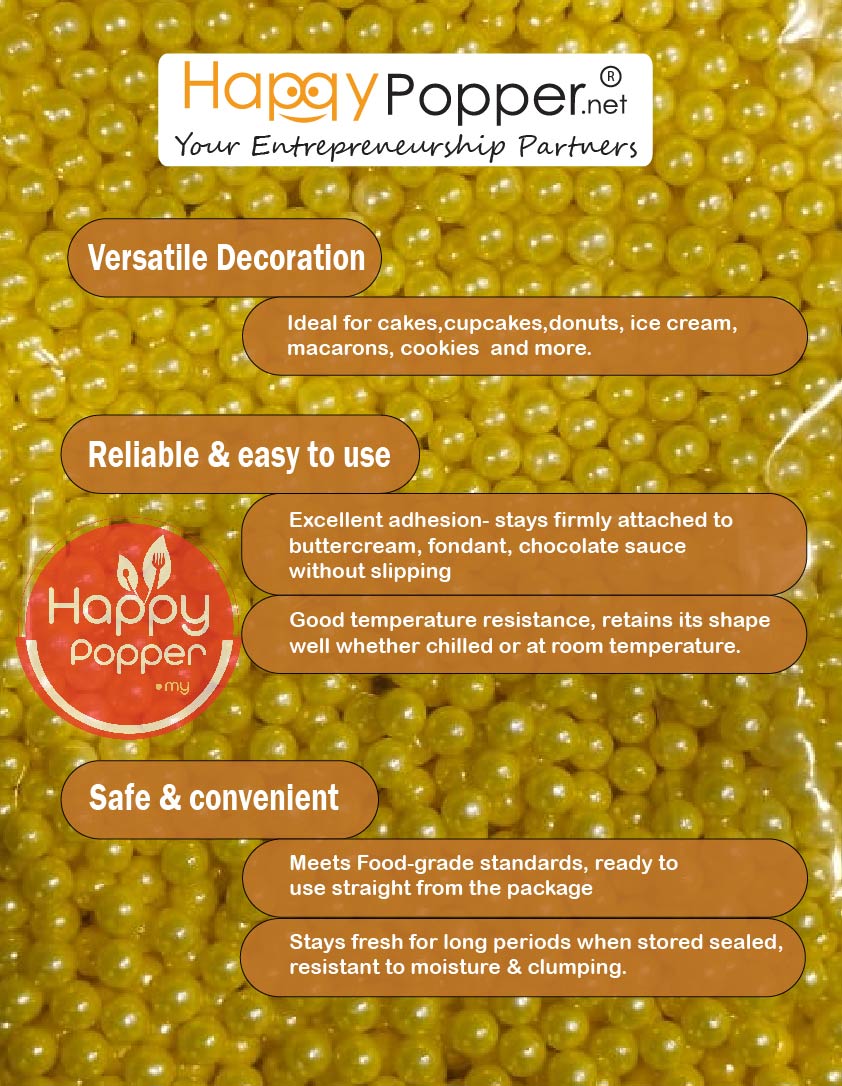 HappyPopper.net®
Your Entrepreneurship Partners

Versatile Decoration

Ideal for cakes,cupcakes,donuts, ice cream, macarons, cookies and more.

Reliable & easy to use

Excellent adhesion- stays firmly attached to buttercream, fondant, chocolate sauce without slipping

Good temperature resistance, retains its shape well whether chilled or at room temperature.

Happy Popper .my

Safe & convenient

Meets Food-grade standards, ready to use straight from the package

Stays fresh for long periods when stored sealed, resistant to moisture & clumping.